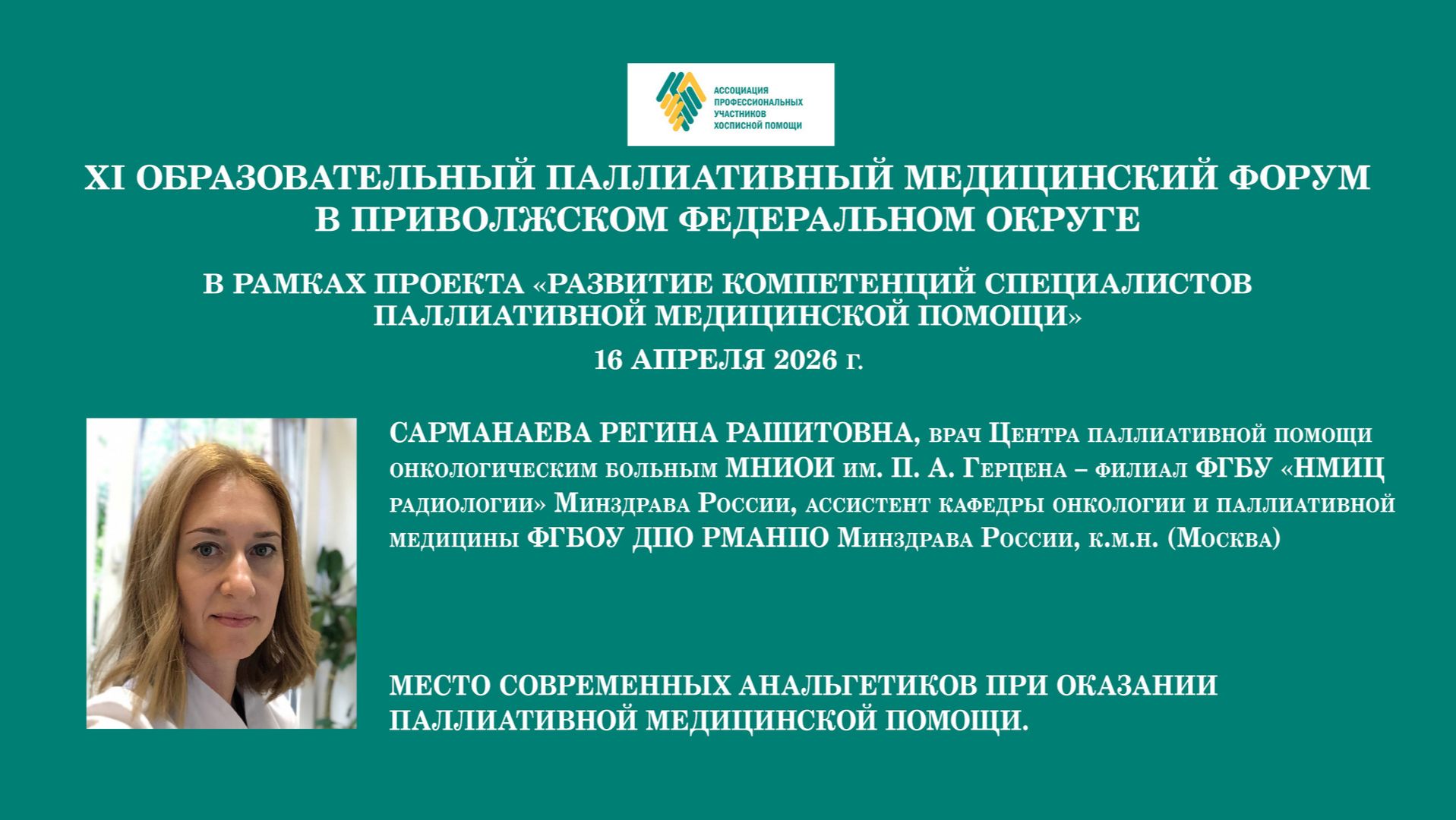 АССОЦИАЦИЯ ПРОФЕССИОНАЛЬНЫХ УЧАСТНИКОВ ХОСПИСНОЙ ПОМОЩИ

XI ОБРАЗОВАТЕЛЬНЫЙ ПАЛЛИАТИВНЫЙ МЕДИЦИНСКИЙ ФОРУМ В ПРИВОЛЖСКОМ ФЕДЕРАЛЬНОМ ОКРУГЕ

В РАМКАХ ПРОЕКТА «РАЗВИТИЕ КОМПЕТЕНЦИЙ СПЕЦИАЛИСТОВ ПАЛЛИАТИВНОЙ МЕДИЦИНСКОЙ ПОМОЩИ»

16 АПРЕЛЯ 2026 г.

САРМАНАЕВА РЕГИНА РАШИТОВНА, врач Центра паллиативной помощи онкологическим больным МНИОИ им. П. А. Герцена – филиал ФГБУ «НМИЦ радиологии» Минздрава России, ассистент кафедры онкологии и паллиативной медицины ФГБОУ ДПО РМАНПО Минздрава России, к.м.н. (Москва)

МЕСТО СОВРЕМЕННЫХ АНАЛЬГЕТИКОВ ПРИ ОКАЗАНИИ ПАЛЛИАТИВНОЙ МЕДИЦИНСКОЙ ПОМОЩИ.